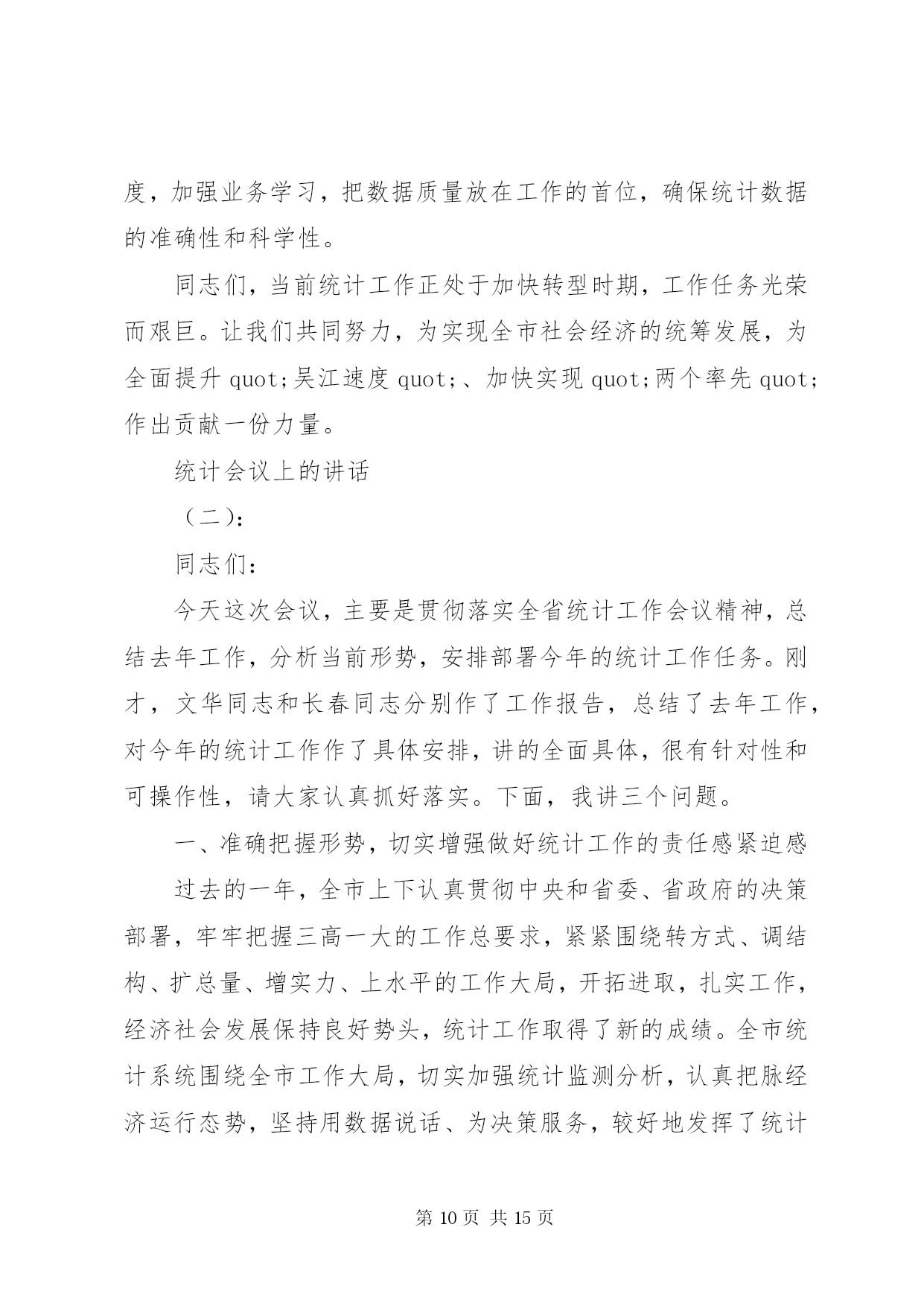 度，加强业务学习，把数据质量放在工作的首位，确保统计数据的准确性和科学性。

同志们，当前统计工作正处于加快转型时期，工作任务光荣而艰巨。让我们共同努力，为实现全市社会经济的统筹发展，为全面提升 quot;吴江速度 quot;、加快实现 quot;两个率先 quot;作出贡献一份力量。

统计会议上的讲话

（二）:

同志们：

今天这次会议，主要是贯彻落实全省统计工作会议精神，总结去年工作，分析当前形势，安排部署今年的统计工作任务。刚才，文华同志和长春同志分别作了工作报告，总结了去年工作，对今年的统计工作作了具体安排，讲的全面具体，很有针对性和可操作性，请大家认真抓好落实。下面，我讲三个问题。

一、准确把握形势，切实增强做好统计工作的责任感紧迫感

过去的一年，全市上下认真贯彻中央和省委、省政府的决策部署，牢牢把握三高一大的工作总要求，紧紧围绕转方式、调结构、扩总量、增实力、上水平的工作大局，开拓进取，扎实工作，经济社会发展保持良好势头，统计工作取得了新的成绩。全市统计系统围绕全市工作大局，切实加强统计监测分析，认真把脉经济运行态势，坚持用数据说话、为决策服务，较好地发挥了统计

第 10 页 共 15 页